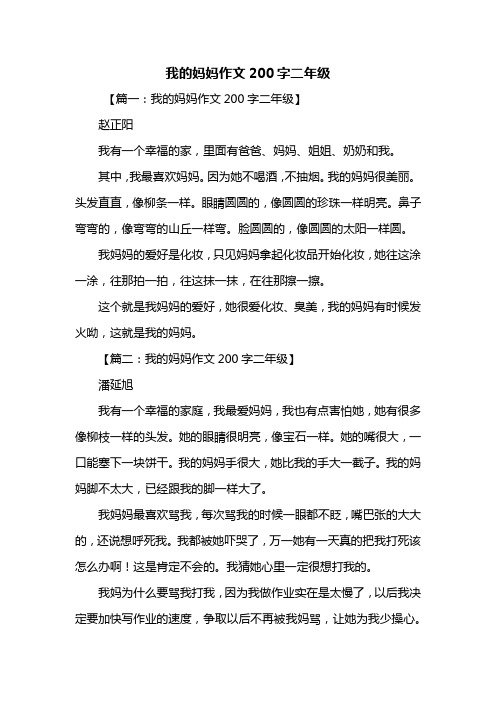 我的妈妈作文 200 字二年级

【篇一：我的妈妈作文 200 字二年级】

赵正阳

我有一个幸福的家，里面有爸爸、妈妈、姐姐、奶奶和我。

其中，我最喜欢妈妈。因为她不喝酒，不抽烟。我的妈妈很美丽。头发直直，像柳条一样。眼睛圆圆的，像圆圆的珍珠一样明亮。鼻子弯弯的，像弯弯的山丘一样弯。脸圆圆的，像圆圆的太阳一样圆。

我妈妈的爱好是化妆，只见妈妈拿起化妆品开始化妆，她往这涂一涂，往那拍一拍，往这抹一抹，在往那擦一擦。

这个就是我妈妈的爱好，她很爱化妆、臭美，我的妈妈有时候发火呦，这就是我的妈妈。

【篇二：我的妈妈作文 200 字二年级】

潘延旭

我有一个幸福的家庭，我最爱妈妈，我也有点害怕她，她有很多像柳枝一样的头发。她的眼睛很明亮，像宝石一样。她的嘴很大，一口能塞下一块饼干。我的妈妈手很大，她比我的手大一截子。我的妈妈脚不太大，已经跟我的脚一样大了。

我妈妈最喜欢骂我，每次骂我的时候一眼都不眨，嘴巴张的大大的，还说想呼死我。我都被她吓哭了，万一她有一天真的把我打死该怎么办啊！这是肯定不会的。我猜她心里一定很想打我的。

我妈为什么要骂我打我，因为我做作业实在是太慢了，以后我决定要加快写作业的速度，争取以后不再被我妈骂，让她为我少操心。